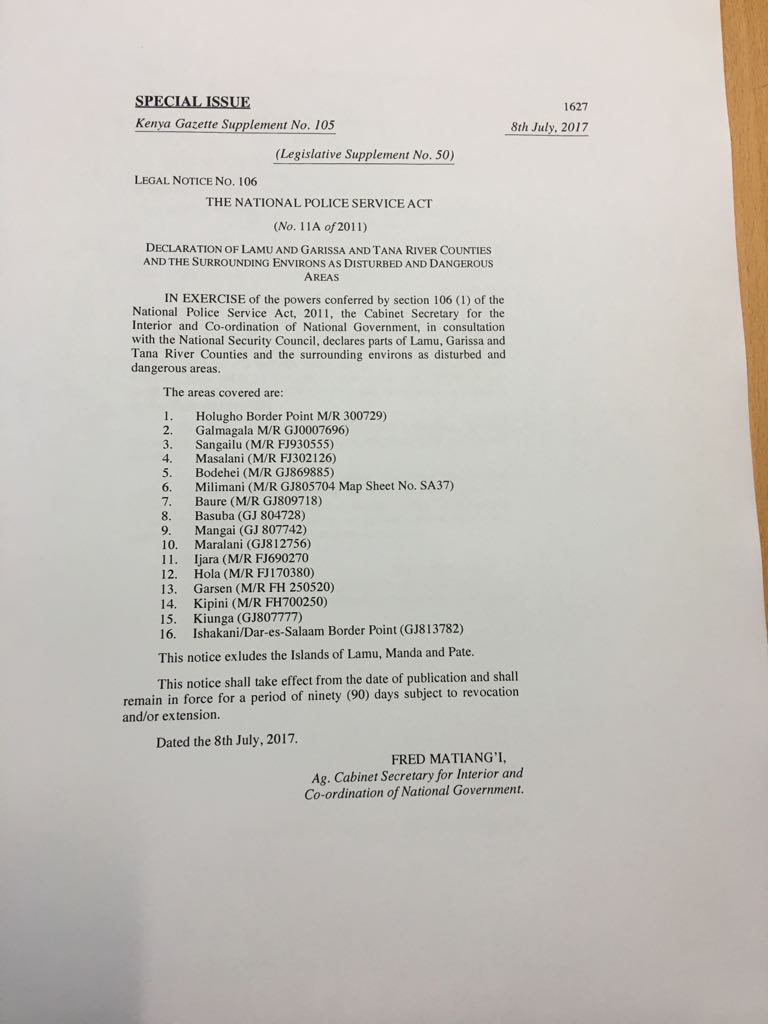 SPECIAL ISSUE

1627

Kenya Gazette Supplement No. 105

8th July, 2017

(Legislative Supplement No. 50)

LEGAL NOTICE NO. 106

THE NATIONAL POLICE SERVICE ACT

(No. 11A of 2011)

DECLARATION OF LAMU AND GARISSA AND TANA RIVER COUNTIES AND THE SURROUNDING ENVIRONS AS DISTURBED AND DANGEROUS AREAS

IN EXERCISE of the powers conferred by section 106 (1) of the National Police Service Act, 2011, the Cabinet Secretary for the Interior and Co-ordination of National Government, in consultation with the National Security Council, declares parts of Lamu, Garissa and Tana River Counties and the surrounding environs as disturbed and dangerous areas.

The areas covered are:

1. Holugho Border Point M/R 300729)
2. Galmagala M/R GJ0007696)
3. Sangailu (M/R FJ930555)
4. Masalani (M/R FJ302126)
5. Bodehei (M/R GJ869885)
6. Milimani (M/R GJ805704 Map Sheet No. SA37)
7. Baure (M/R GJ809718)
8. Basuba (GJ 804728)
9. Mangai (GJ 807742)
10. Maralani (GJ812756)
11. Ijara (M/R FJ690270
12. Hola (M/R FJ170380)
13. Garsen (M/R FH 250520)
14. Kipini (M/R FH700250)
15. Kiunga (GJ807777)
16. Ishakani/Dar-es-Salaam Border Point (GJ813782)

This notice exludes the Islands of Lamu, Manda and Pate.

This notice shall take effect from the date of publication and shall remain in force for a period of ninety (90) days subject to revocation and/or extension.

Dated the 8th July, 2017.

FRED MATIANG'I,
Ag. Cabinet Secretary for Interior and Co-ordination of National Government.